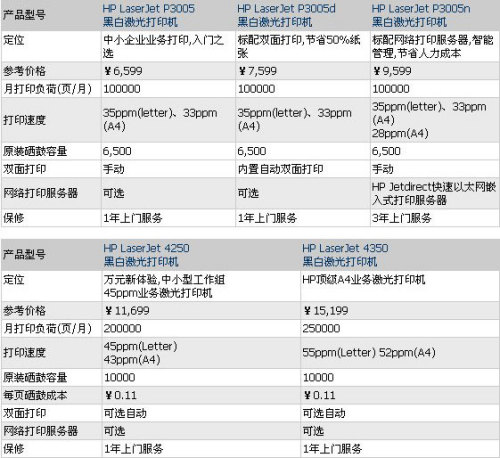 | 产品型号 | HP LaserJet P3005 黑白激光打印机 | HP LaserJet P3005d 黑白激光打印机 | HP LaserJet P3005n 黑白激光打印机 |
|---|---|---|---|
| 定位 | 中小企业业务打印,入门之选 | 标配双面打印,节省50%纸张 | 标配网络打印服务器,智能管理,节省人力成本 |
| 参考价格 | ￥6,599 | ￥7,599 | ￥9,599 |
| 月打印负荷(页/月) | 100000 | 100000 | 100000 |
| 打印速度 | 35ppm(letter)、33ppm(A4) | 35ppm(letter)、33ppm(A4) | 35ppm(letter)、33ppm(A4) 28ppm(A4) |
| 原装硒鼓容量 | 6,500 | 6,500 | 6,500 |
| 双面打印 | 手动 | 内置自动双面打印 | 手动 |
| 网络打印服务器 | 可选 | 可选 | HP Jetdirect快速以太网嵌入式打印服务器 |
| 保修 | 1年上门服务 | 1年上门服务 | 3年上门服务 |

| 产品型号 | HP LaserJet 4250 黑白激光打印机 | HP LaserJet 4350 黑白激光打印机 |
|---|---|---|
| 定位 | 万元新体验,中小型工作组45ppm业务激光打印机 | HP顶级A4业务激光打印机 |
| 参考价格 | ￥11,699 | ￥15,199 |
| 月打印负荷(页/月) | 200000 | 250000 |
| 打印速度 | 45ppm(Letter) 43ppm(A4) | 55ppm(Letter) 52ppm(A4) |
| 原装硒鼓容量 | 10000 | 10000 |
| 每页硒鼓成本 | ￥0.11 | ￥0.11 |
| 双面打印 | 可选自动 | 可选自动 |
| 网络打印服务器 | 可选 | 可选 |
| 保修 | 1年上门服务 | 1年上门服务 |